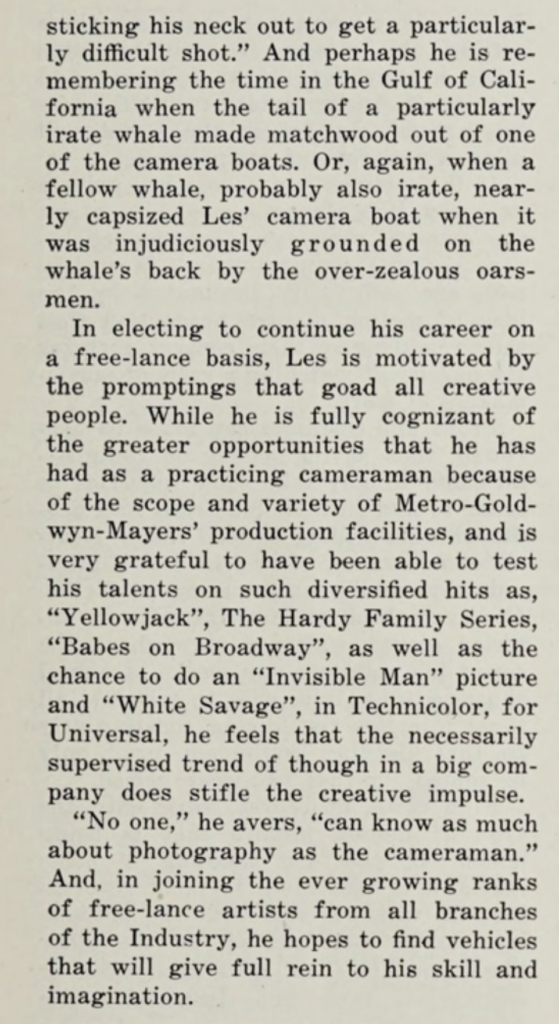 sticking his neck out to get a particularly difficult shot." And perhaps he is remembering the time in the Gulf of California when the tail of a particularly irate whale made matchwood out of one of the camera boats. Or, again, when a fellow whale, probably also irate, nearly capsized Les' camera boat when it was injudiciously grounded on the whale's back by the over-zealous oarsmen.

In electing to continue his career on a free-lance basis, Les is motivated by the promptings that goad all creative people. While he is fully cognizant of the greater opportunities that he has had as a practicing cameraman because of the scope and variety of Metro-Goldwyn-Mayers' production facilities, and is very grateful to have been able to test his talents on such diversified hits as, "Yellowjack", The Hardy Family Series, "Babes on Broadway", as well as the chance to do an "Invisible Man" picture and "White Savage", in Technicolor, for Universal, he feels that the necessarily supervised trend of though in a big company does stifle the creative impulse.

"No one," he avers, "can know as much about photography as the cameraman." And, in joining the ever growing ranks of free-lance artists from all branches of the Industry, he hopes to find vehicles that will give full rein to his skill and imagination.